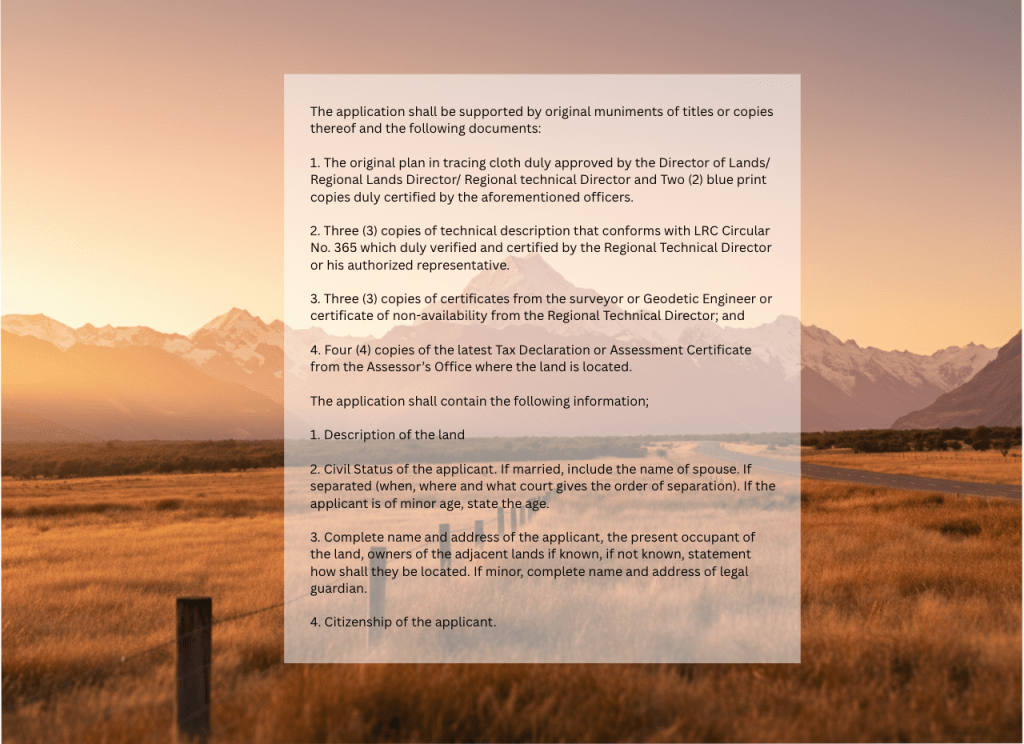 The application shall be supported by original muniments of titles or copies thereof and the following documents:

1. The original plan in tracing cloth duly approved by the Director of Lands/ Regional Lands Director/ Regional technical Director and Two (2) blue print copies duly certified by the aforementioned officers.

2. Three (3) copies of technical description that conforms with LRC Circular No. 365 which duly verified and certified by the Regional Technical Director or his authorized representative.

3. Three (3) copies of certificates from the surveyor or Geodetic Engineer or certificate of non-availability from the Regional Technical Director; and

4. Four (4) copies of the latest Tax Declaration or Assessment Certificate from the Assessor's Office where the land is located.

The application shall contain the following information;

1. Description of the land

2. Civil Status of the applicant. If married, include the name of spouse. If separated (when, where and what court gives the order of separation). If the applicant is of minor age, state the age.

3. Complete name and address of the applicant, the present occupant of the land, owners of the adjacent lands if known, if not known, statement how shall they be located. If minor, complete name and address of legal guardian.

4. Citizenship of the applicant.